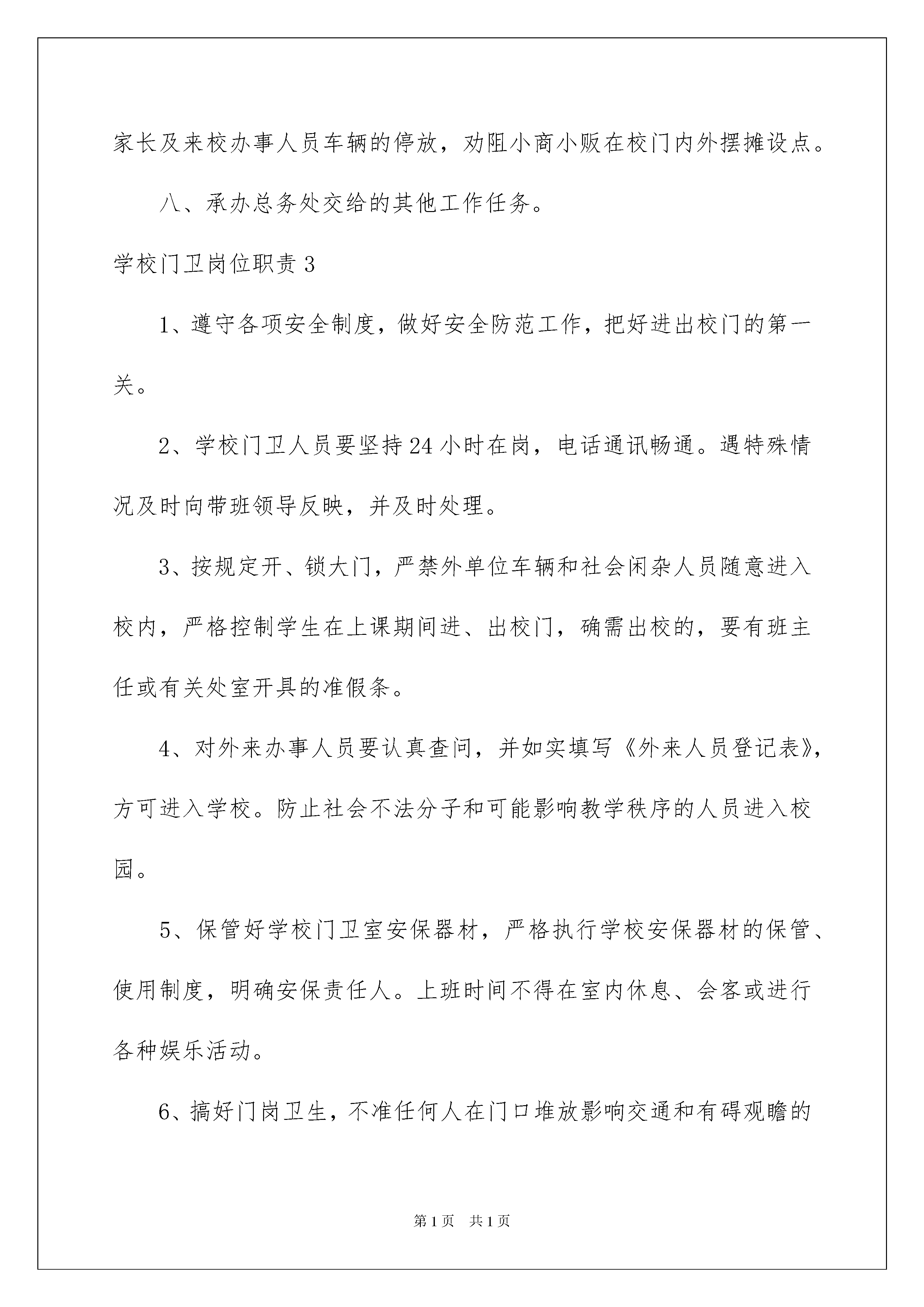 家长及来校办事人员车辆的停放，劝阻小商小贩在校门内外摆摊设点。

八、承办总务处交给的其他工作任务。

学校门卫岗位职责3

1、遵守各项安全制度，做好安全防范工作，把好进出校门的第一关。

2、学校门卫人员要坚持24小时在岗，电话通讯畅通。遇特殊情况及时向带班领导反映，并及时处理。

3、按规定开、锁大门，严禁外单位车辆和社会闲杂人员随意进入校内，严格控制学生在上课期间进、出校门，确需出校的，要有班主任或有关处室开具的准假条。

4、对外来办事人员要认真查问，并如实填写《外来人员登记表》，方可进入学校。防止社会不法分子和可能影响教学秩序的人员进入校园。

5、保管好学校门卫室安保器材，严格执行学校安保器材的保管、使用制度，明确安保责任人。上班时间不得在室内休息、会客或进行各种娱乐活动。

6、搞好门岗卫生，不准任何人在门口堆放影响交通和有碍观瞻的

第1页 共1页